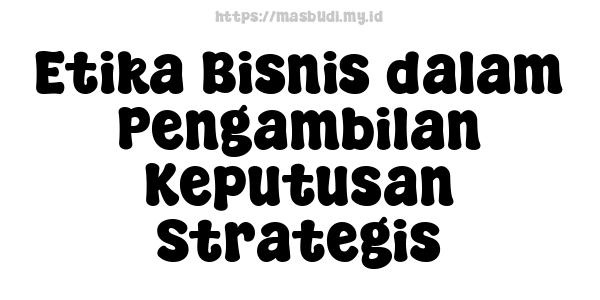 https://masbudi.my.id

Etika Bisnis dalam Pengambilan Keputusan Strategis